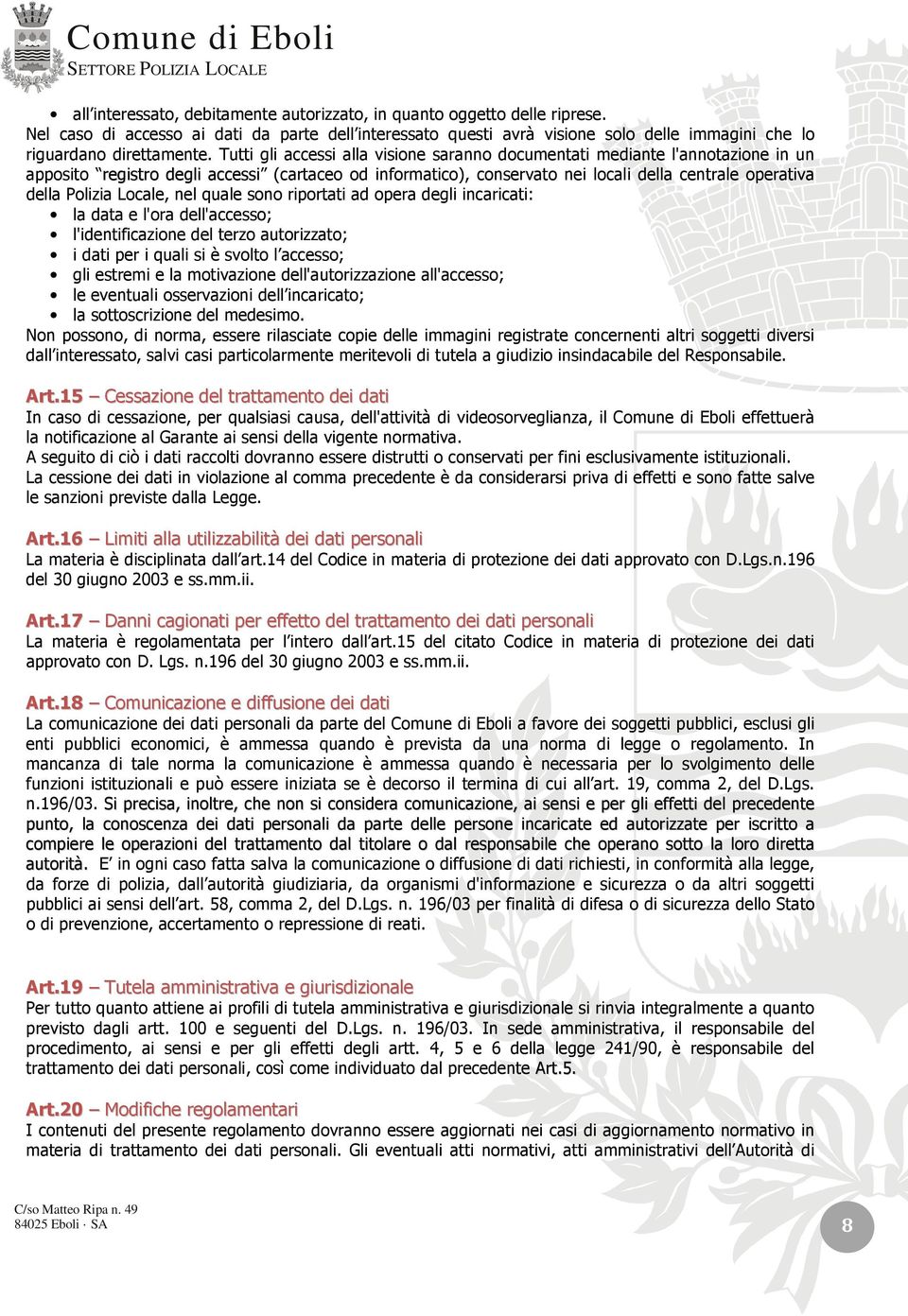 Comune di Eboli
SETTORE POLIZIA LOCALE

• all'interessato, debitamente autorizzato, in quanto oggetto delle riprese.
Nel caso di accesso ai dati da parte dell'interessato questi avrà visione solo delle immagini che lo riguardano direttamente. Tutti gli accessi alla visione saranno documentati mediante l'annotazione in un apposito "registro degli accessi" (cartaceo od informatico), conservato nei locali della centrale operativa della Polizia Locale, nel quale sono riportati ad opera degli incaricati:
• la data e l'ora dell'accesso;
• l'identificazione del terzo autorizzato;
• i dati per i quali si è svolto l'accesso;
• gli estremi e la motivazione dell'autorizzazione all'accesso;
• le eventuali osservazioni dell'incaricato;
• la sottoscrizione del medesimo.
Non possono, di norma, essere rilasciate copie delle immagini registrate concernenti altri soggetti diversi dall'interessato, salvi casi particolarmente meritevoli di tutela a giudizio insindacabile del Responsabile.

Art.15 – Cessazione del trattamento dei dati
In caso di cessazione, per qualsiasi causa, dell'attività di videosorveglianza, il Comune di Eboli effettuerà la notificazione al Garante ai sensi della vigente normativa.
A seguito di ciò i dati raccolti dovranno essere distrutti o conservati per fini esclusivamente istituzionali.
La cessione dei dati in violazione al comma precedente è da considerarsi priva di effetti e sono fatte salve le sanzioni previste dalla Legge.

Art.16 – Limiti alla utilizzabilità dei dati personali
La materia è disciplinata dall'art.14 del Codice in materia di protezione dei dati approvato con D.Lgs.n.196 del 30 giugno 2003 e ss.mm.ii.

Art.17 – Danni cagionati per effetto del trattamento dei dati personali
La materia è regolamentata per l'intero dall'art.15 del citato Codice in materia di protezione dei dati approvato con D. Lgs. n.196 del 30 giugno 2003 e ss.mm.ii.

Art.18 – Comunicazione e diffusione dei dati
La comunicazione dei dati personali da parte del Comune di Eboli a favore dei soggetti pubblici, esclusi gli enti pubblici economici, è ammessa quando è prevista da una norma di legge o regolamento. In mancanza di tale norma la comunicazione è ammessa quando è necessaria per lo svolgimento delle funzioni istituzionali e può essere iniziata se è decorso il termina di cui all'art. 19, comma 2, del D.Lgs. n.196/03. Si precisa, inoltre, che non si considera comunicazione, ai sensi e per gli effetti del precedente punto, la conoscenza dei dati personali da parte delle persone incaricate ed autorizzate per iscritto a compiere le operazioni del trattamento dal titolare o dal responsabile che operano sotto la loro diretta autorità. E' in ogni caso fatta salva la comunicazione o diffusione di dati richiesti, in conformità alla legge, da forze di polizia, dall'autorità giudiziaria, da organismi d'informazione e sicurezza o da altri soggetti pubblici ai sensi dell'art. 58, comma 2, del D.Lgs. n. 196/03 per finalità di difesa o di sicurezza dello Stato o di prevenzione, accertamento o repressione di reati.

Art.19 – Tutela amministrativa e giurisdizionale
Per tutto quanto attiene ai profili di tutela amministrativa e giurisdizionale si rinvia integralmente a quanto previsto dagli artt. 100 e seguenti del D.Lgs. n. 196/03. In sede amministrativa, il responsabile del procedimento, ai sensi e per gli effetti degli artt. 4, 5 e 6 della legge 241/90, è responsabile del trattamento dei dati personali, così come individuato dal precedente Art.5.

Art.20 – Modifiche regolamentari
I contenuti del presente regolamento dovranno essere aggiornati nei casi di aggiornamento normativo in materia di trattamento dei dati personali. Gli eventuali atti normativi, atti amministrativi dell'Autorità di

C/so Matteo Ripa n. 49
84025 Eboli · SA

8